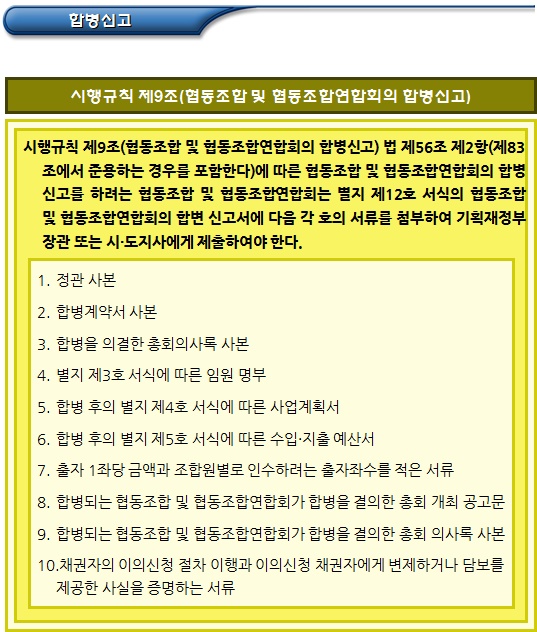 합병신고

시행규칙 제9조(협동조합 및 협동조합연합회의 합병신고)

시행규칙 제9조(협동조합 및 협동조합연합회의 합병신고) 법 제56조 제2항(제83조에서 준용하는 경우를 포함한다)에 따른 협동조합 및 협동조합연합회의 합병신고를 하려는 협동조합 및 협동조합연합회는 별지 제12호 서식의 협동조합 및 협동조합연합회의 합변 신고서에 다음 각 호의 서류를 첨부하여 기획재정부장관 또는 시·도지사에게 제출하여야 한다.

1. 정관 사본
2. 합병계약서 사본
3. 합병을 의결한 총회의사록 사본
4. 별지 제3호 서식에 따른 임원 명부
5. 합병 후의 별지 제4호 서식에 따른 사업계획서
6. 합병 후의 별지 제5호 서식에 따른 수입·지출 예산서
7. 출자 1좌당 금액과 조합원별로 인수하려는 출자좌수를 적은 서류
8. 합병되는 협동조합 및 협동조합연합회가 합병을 결의한 총회 개최 공고문
9. 합병되는 협동조합 및 협동조합연합회가 합병을 결의한 총회 의사록 사본
10.채권자의 이의신청 절차 이행과 이의신청 채권자에게 변제하거나 담보를 제공한 사실을 증명하는 서류